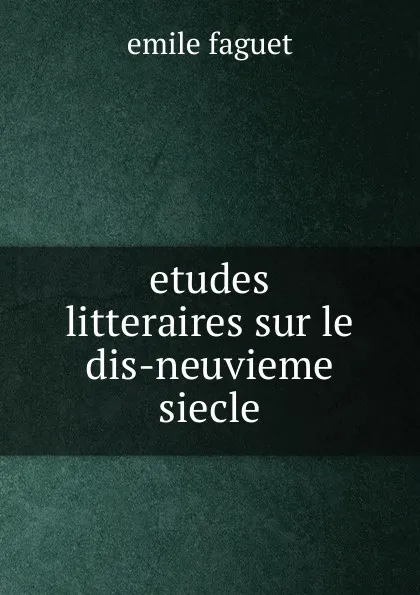 emile faguet

etudes litteraires sur le dis-neuvieme siecle